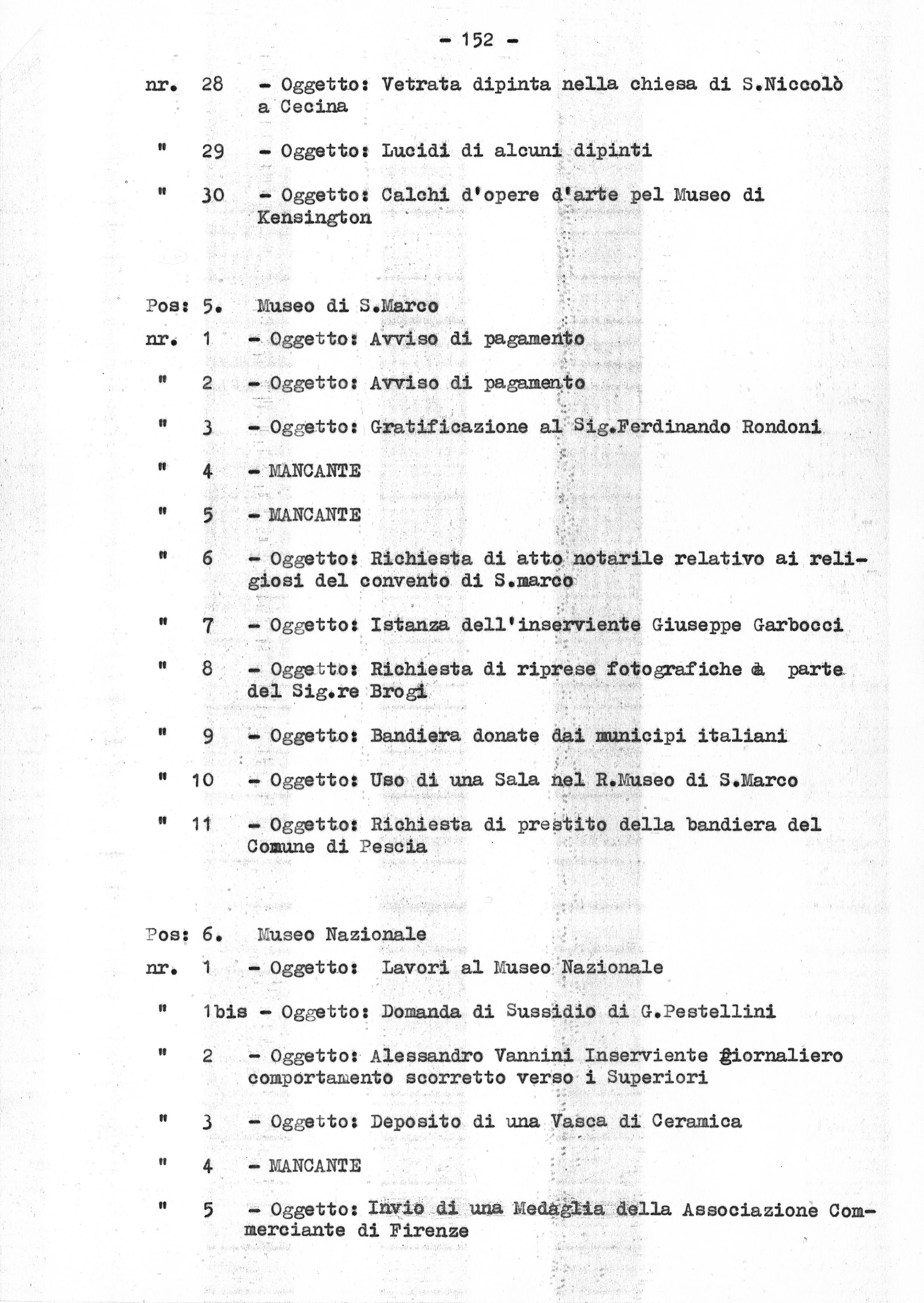 - 152 -

nr. 28 - Oggetto: Vetrata dipinta nella chiesa di S.Niccolò a Cecina

" 29 - Oggetto: Lucidi di alcuni dipinti

" 30 - Oggetto: Calchi d'opere d'arte pel Museo di Kensington

Pos: 5. Museo di S.Marco

nr. 1 - Oggetto: Avviso di pagamento

" 2 - Oggetto: Avviso di pagamento

" 3 - Oggetto: Gratificazione al Sig.Ferdinando Rondoni

" 4 - MANCANTE

" 5 - MANCANTE

" 6 - Oggetto: Richiesta di atto notarile relativo ai religiosi del convento di S.marco

" 7 - Oggetto: Istanza dell'inserviente Giuseppe Garbocci

" 8 - Oggetto: Richiesta di riprese fotografiche da parte del Sig.re Brogi

" 9 - Oggetto: Bandiera donate dai municipi italiani

" 10 - Oggetto: Uso di una Sala nel R.Museo di S.Marco

" 11 - Oggetto: Richiesta di prestito della bandiera del Comune di Pescia

Pos: 6. Museo Nazionale

nr. 1 - Oggetto: Lavori al Museo Nazionale

" 1bis - Oggetto: Domanda di Sussidio di G.Pestellini

" 2 - Oggetto: Alessandro Vannini Inserviente giornaliero comportamento scorretto verso i Superiori

" 3 - Oggetto: Deposito di una Vasca di Ceramica

" 4 - MANCANTE

" 5 - Oggetto: Invio di una Medaglia della Associazione Commerciante di Firenze